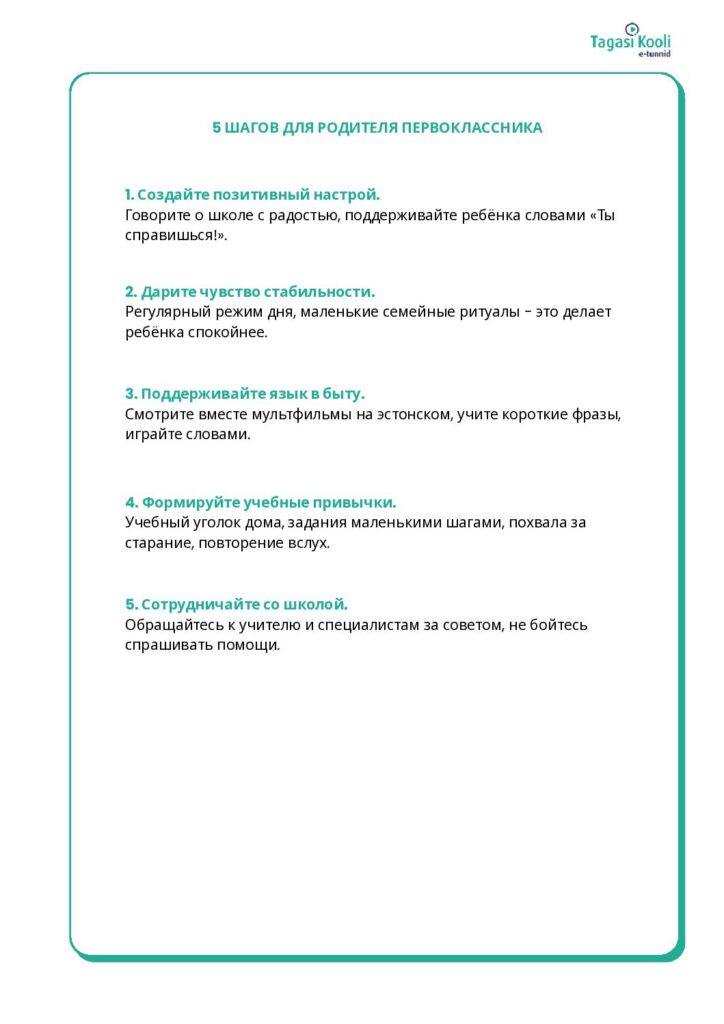 Tagasi Kooli
e-tunnid

5 ШАГОВ ДЛЯ РОДИТЕЛЯ ПЕРВОКЛАССНИКА

1. Создайте позитивный настрой.
Говорите о школе с радостью, поддерживайте ребёнка словами «Ты справишься!».

2. Дарите чувство стабильности.
Регулярный режим дня, маленькие семейные ритуалы – это делает ребёнка спокойнее.

3. Поддерживайте язык в быту.
Смотрите вместе мультфильмы на эстонском, учите короткие фразы, играйте словами.

4. Формируйте учебные привычки.
Учебный уголок дома, задания маленькими шагами, похвала за старание, повторение вслух.

5. Сотрудничайте со школой.
Обращайтесь к учителю и специалистам за советом, не бойтесь спрашивать помощи.